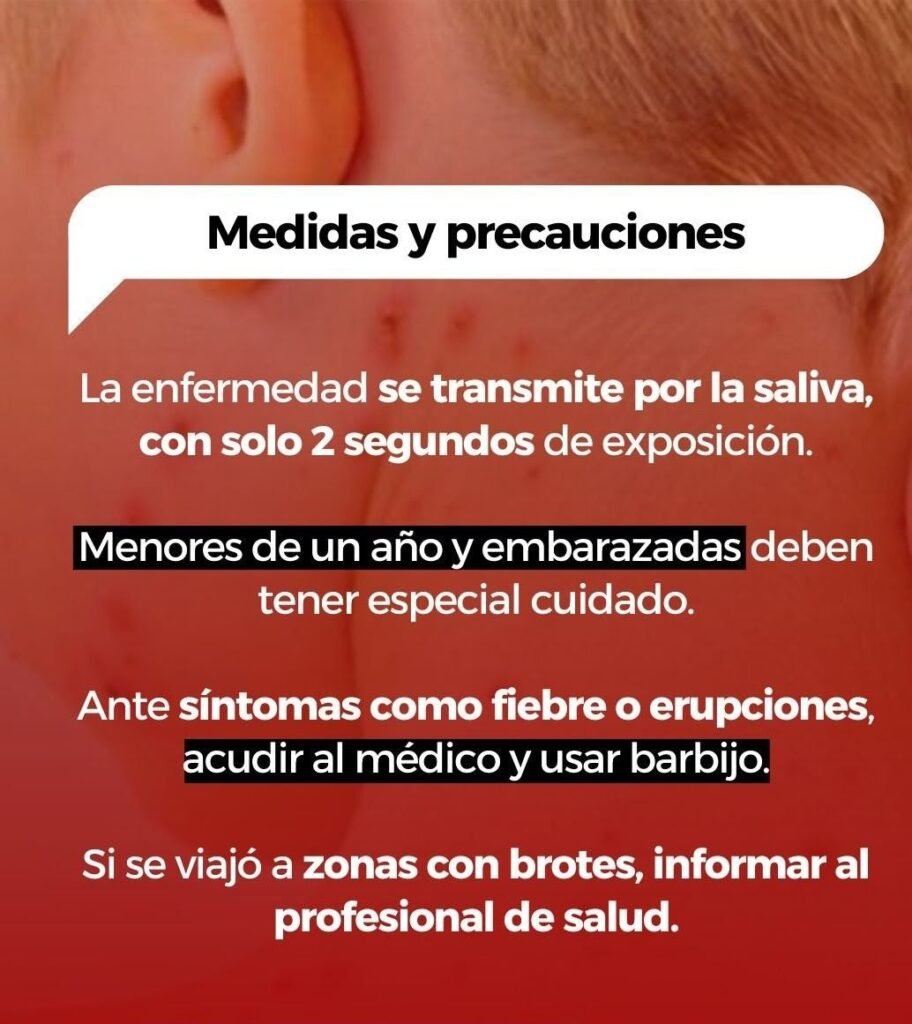 Medidas y precauciones

La enfermedad se transmite por la saliva, con solo 2 segundos de exposición.

Menores de un año y embarazadas deben tener especial cuidado.

Ante síntomas como fiebre o erupciones, acudir al médico y usar barbijo.

Si se viajó a zonas con brotes, informar al profesional de salud.